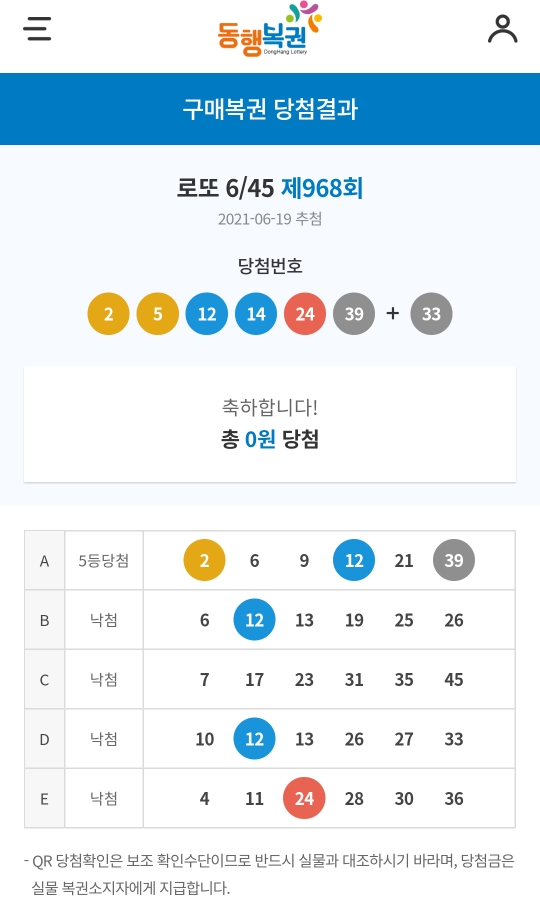 동행복권
DongHang Lottery

구매복권 당첨결과

로또 6/45 제968회
2021-06-19 추첨

당첨번호
2 5 12 14 24 39 + 33

축하합니다!
총 0원 당첨

| A | 5등당첨 | 2 | 6 | 9 | 12 | 21 | 39 |
|---|---|---|---|---|---|---|---|
| B | 낙첨 | 6 | 12 | 13 | 19 | 25 | 26 |
| C | 낙첨 | 7 | 17 | 23 | 31 | 35 | 45 |
| D | 낙첨 | 10 | 12 | 13 | 26 | 27 | 33 |
| E | 낙첨 | 4 | 11 | 24 | 28 | 30 | 36 |

- QR 당첨확인은 보조 확인수단이므로 반드시 실물과 대조하시기 바라며, 당첨금은 실물 복권소지자에게 지급합니다.